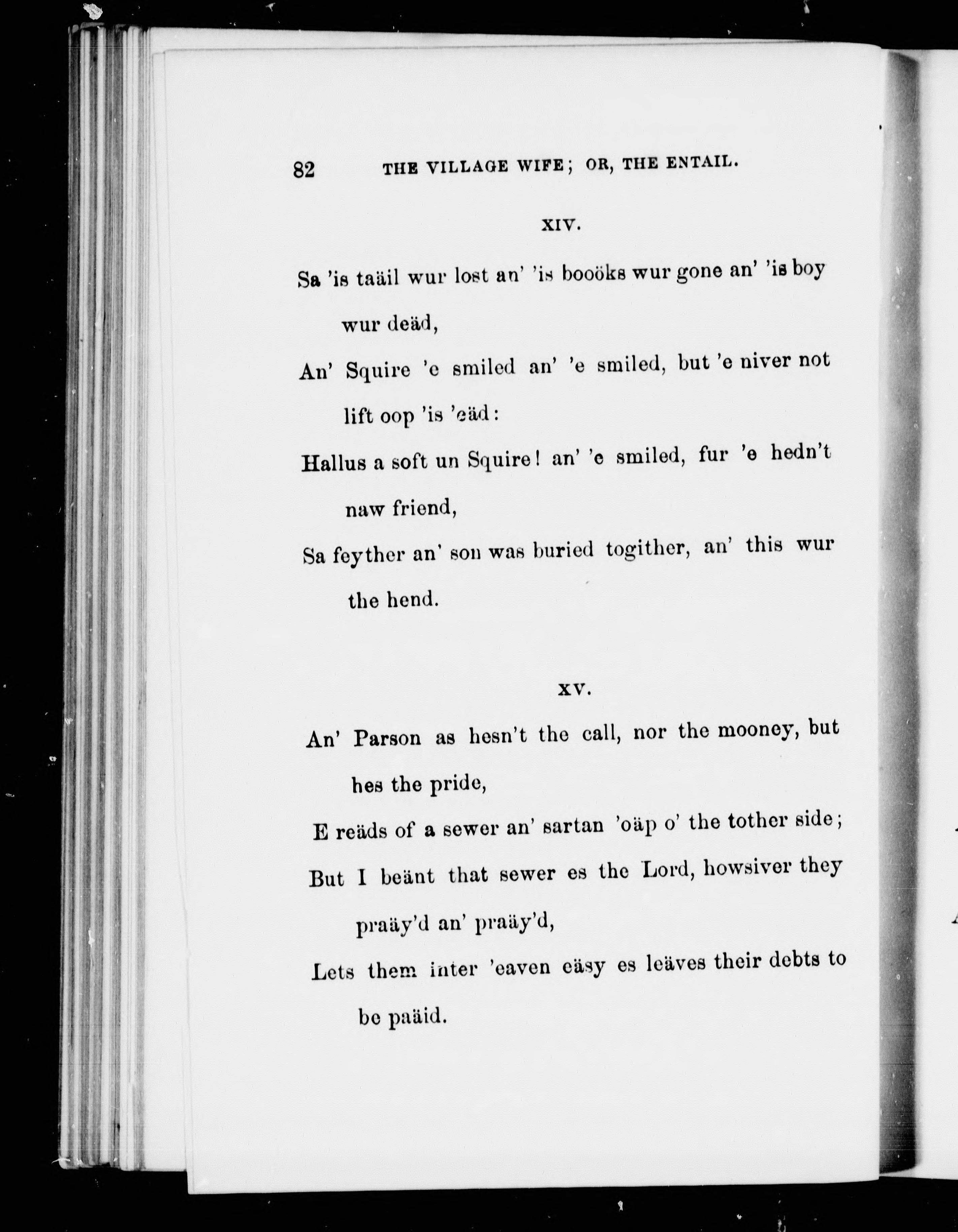 82 THE VILLAGE WIFE; OR, THE ENTAIL.

XIV.

Sa 'is taäil wur lost an' 'is booöks wur gone an' 'is boy wur deäd,
An' Squire 'e smiled an' 'e smiled, but 'e niver not lift oop 'is 'eäd:
Hallus a soft un Squire! an' 'e smiled, fur 'e hedn't naw friend,
Sa feyther an' son was buried togither, an' this wur the hend.

XV.

An' Parson as hesn't the call, nor the mooney, but hes the pride,
E reäds of a sewer an' sartan 'oäp o' the tother side;
But I beänt that sewer es the Lord, howsiver they praäy'd an' praäy'd,
Lets them inter 'eaven eäsy es leäves their debts to be paäid.